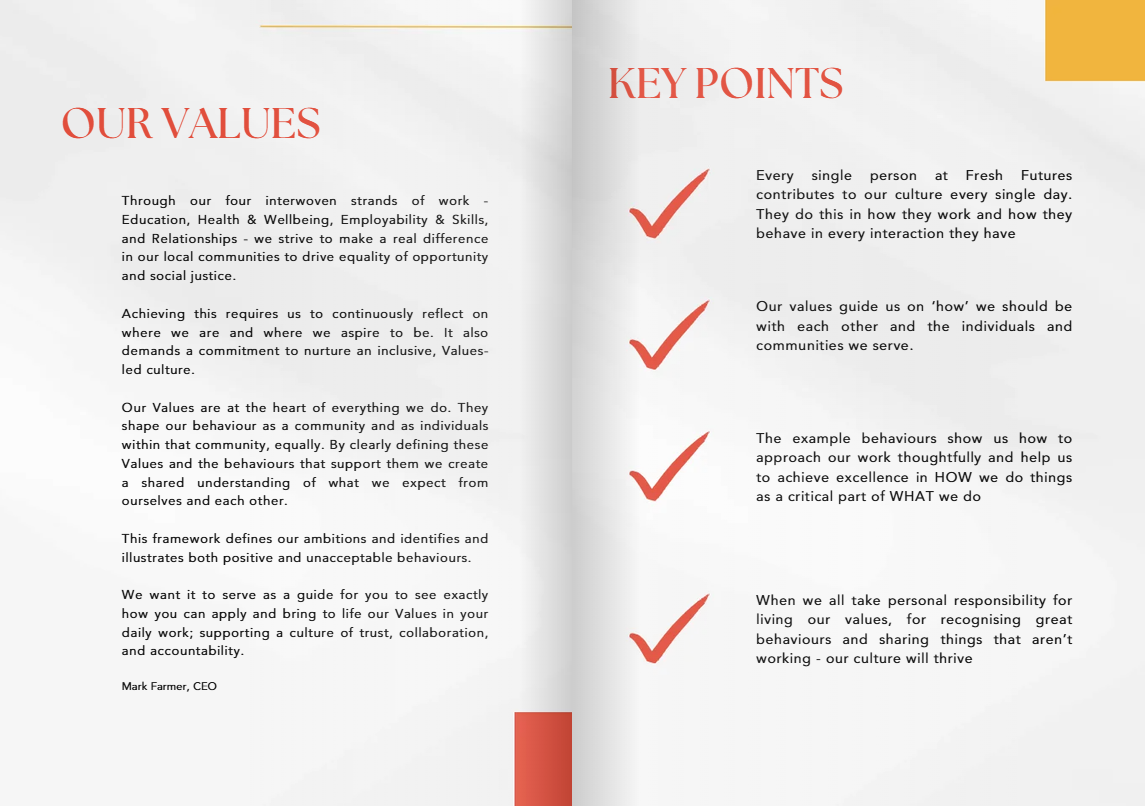 OUR VALUES

Through our four interwoven strands of work - Education, Health & Wellbeing, Employability & Skills, and Relationships - we strive to make a real difference in our local communities to drive equality of opportunity and social justice.

Achieving this requires us to continuously reflect on where we are and where we aspire to be. It also demands a commitment to nurture an inclusive, Values-led culture.

Our Values are at the heart of everything we do. They shape our behaviour as a community and as individuals within that community, equally. By clearly defining these Values and the behaviours that support them we create a shared understanding of what we expect from ourselves and each other.

This framework defines our ambitions and identifies and illustrates both positive and unacceptable behaviours.

We want it to serve as a guide for you to see exactly how you can apply and bring to life our Values in your daily work; supporting a culture of trust, collaboration, and accountability.

Mark Farmer, CEO

KEY POINTS

Every single person at Fresh Futures contributes to our culture every single day. They do this in how they work and how they behave in every interaction they have

Our values guide us on 'how' we should be with each other and the individuals and communities we serve.

The example behaviours show us how to approach our work thoughtfully and help us to achieve excellence in HOW we do things as a critical part of WHAT we do

When we all take personal responsibility for living our values, for recognising great behaviours and sharing things that aren't working - our culture will thrive